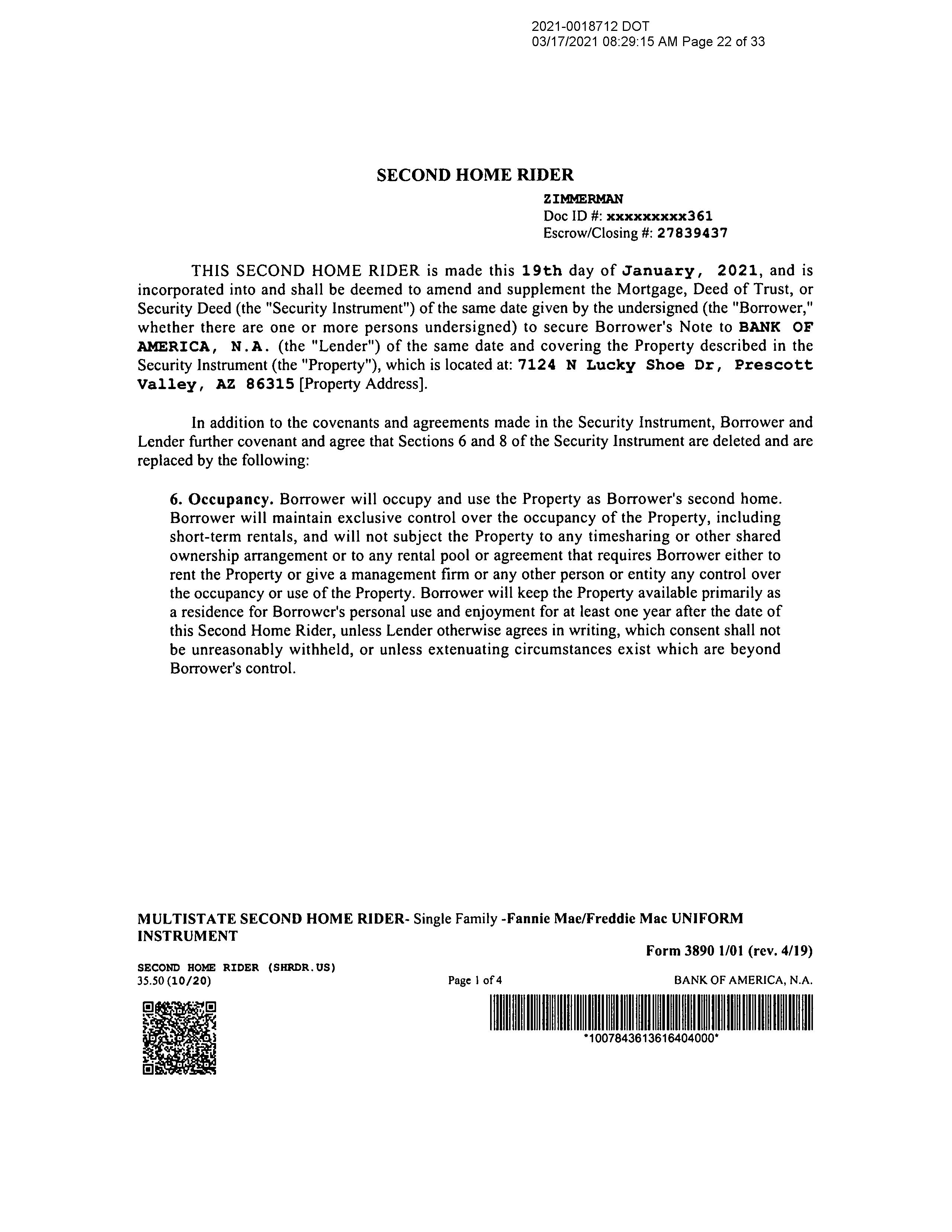 2021-0018712 DOT
03/17/2021 08:29:15 AM Page 22 of 33

SECOND HOME RIDER

ZIMMERMAN
Doc ID #: xxxxxxxxx361
Escrow/Closing #: 27839437

THIS SECOND HOME RIDER is made this 19th day of January, 2021, and is incorporated into and shall be deemed to amend and supplement the Mortgage, Deed of Trust, or Security Deed (the "Security Instrument") of the same date given by the undersigned (the "Borrower," whether there are one or more persons undersigned) to secure Borrower's Note to BANK OF AMERICA, N.A. (the "Lender") of the same date and covering the Property described in the Security Instrument (the "Property"), which is located at: 7124 N Lucky Shoe Dr, Prescott Valley, AZ 86315 [Property Address].

In addition to the covenants and agreements made in the Security Instrument, Borrower and Lender further covenant and agree that Sections 6 and 8 of the Security Instrument are deleted and are replaced by the following:

6. Occupancy. Borrower will occupy and use the Property as Borrower's second home. Borrower will maintain exclusive control over the occupancy of the Property, including short-term rentals, and will not subject the Property to any timesharing or other shared ownership arrangement or to any rental pool or agreement that requires Borrower either to rent the Property or give a management firm or any other person or entity any control over the occupancy or use of the Property. Borrower will keep the Property available primarily as a residence for Borrower's personal use and enjoyment for at least one year after the date of this Second Home Rider, unless Lender otherwise agrees in writing, which consent shall not be unreasonably withheld, or unless extenuating circumstances exist which are beyond Borrower's control.

MULTISTATE SECOND HOME RIDER- Single Family -Fannie Mae/Freddie Mac UNIFORM INSTRUMENT

Form 3890 1/01 (rev. 4/19)

SECOND HOME RIDER (SHRDR.US)
35.50 (10/20)

Page 1 of 4

BANK OF AMERICA, N.A.

*1007843613616404000*